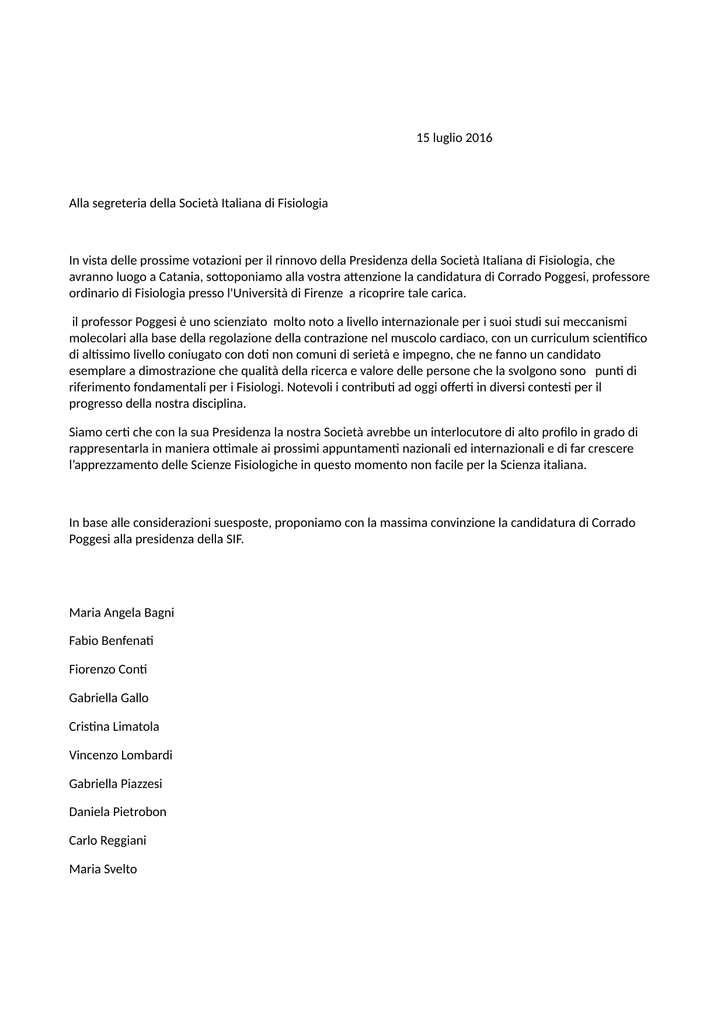 15 luglio 2016

Alla segreteria della Società Italiana di Fisiologia

In vista delle prossime votazioni per il rinnovo della Presidenza della Società Italiana di Fisiologia, che avranno luogo a Catania, sottoponiamo alla vostra attenzione la candidatura di Corrado Poggesi, professore ordinario di Fisiologia presso l'Università di Firenze a ricoprire tale carica.

il professor Poggesi è uno scienziato molto noto a livello internazionale per i suoi studi sui meccanismi molecolari alla base della regolazione della contrazione nel muscolo cardiaco, con un curriculum scientifico di altissimo livello coniugato con doti non comuni di serietà e impegno, che ne fanno un candidato esemplare a dimostrazione che qualità della ricerca e valore delle persone che la svolgono sono punti di riferimento fondamentali per i Fisiologi. Notevoli i contributi ad oggi offerti in diversi contesti per il progresso della nostra disciplina.

Siamo certi che con la sua Presidenza la nostra Società avrebbe un interlocutore di alto profilo in grado di rappresentarla in maniera ottimale ai prossimi appuntamenti nazionali ed internazionali e di far crescere l'apprezzamento delle Scienze Fisiologiche in questo momento non facile per la Scienza italiana.

In base alle considerazioni suesposte, proponiamo con la massima convinzione la candidatura di Corrado Poggesi alla presidenza della SIF.

Maria Angela Bagni

Fabio Benfenati

Fiorenzo Conti

Gabriella Gallo

Cristina Limatola

Vincenzo Lombardi

Gabriella Piazzesi

Daniela Pietrobon

Carlo Reggiani

Maria Svelto